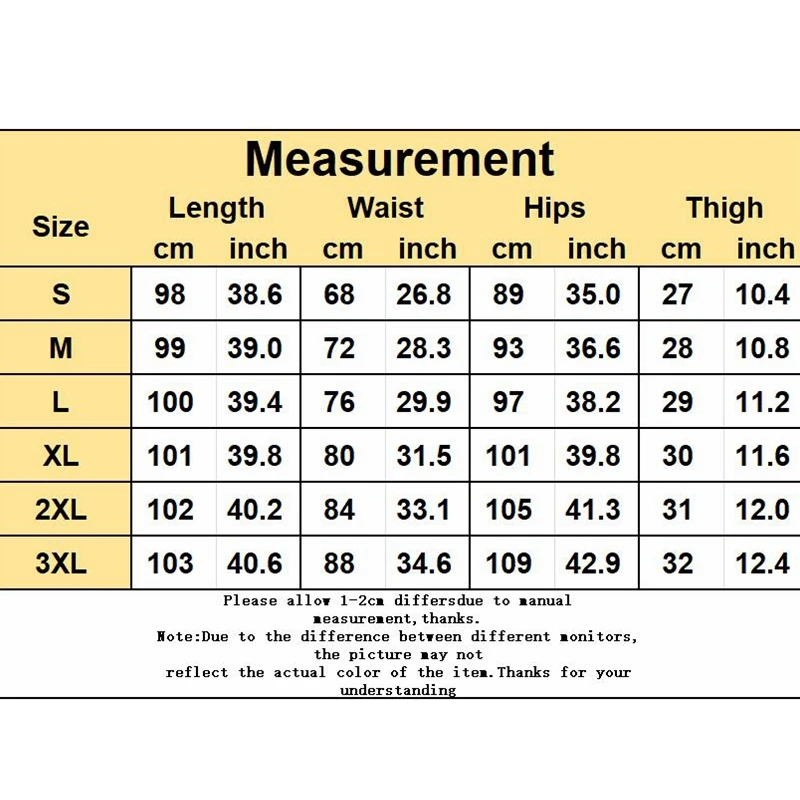 Measurement

| Size | Length cm | Length inch | Waist cm | Waist inch | Hips cm | Hips inch | Thigh cm | Thigh inch |
|---|---|---|---|---|---|---|---|---|
| S | 98 | 38.6 | 68 | 26.8 | 89 | 35.0 | 27 | 10.4 |
| M | 99 | 39.0 | 72 | 28.3 | 93 | 36.6 | 28 | 10.8 |
| L | 100 | 39.4 | 76 | 29.9 | 97 | 38.2 | 29 | 11.2 |
| XL | 101 | 39.8 | 80 | 31.5 | 101 | 39.8 | 30 | 11.6 |
| 2XL | 102 | 40.2 | 84 | 33.1 | 105 | 41.3 | 31 | 12.0 |
| 3XL | 103 | 40.6 | 88 | 34.6 | 109 | 42.9 | 32 | 12.4 |

Please allow 1-2cm differsdue to manual measurement,thanks.
Note:Due to the difference between different monitors, the picture may not reflect the actual color of the item.Thanks for your understanding